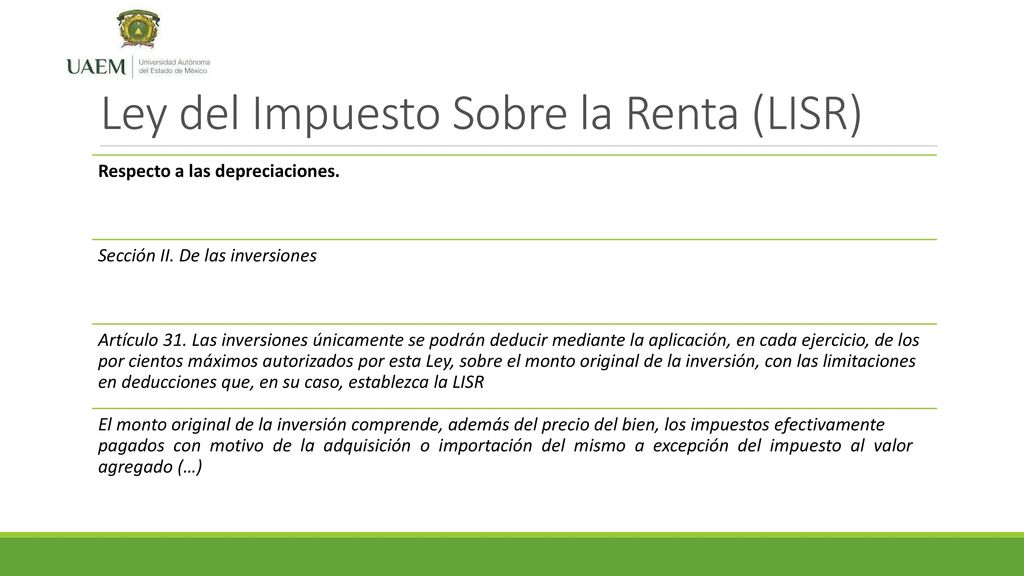 UAEM Universidad Autónoma del Estado de México

Ley del Impuesto Sobre la Renta (LISR)

Respecto a las depreciaciones.

Sección II. De las inversiones

Artículo 31. Las inversiones únicamente se podrán deducir mediante la aplicación, en cada ejercicio, de los por cientos máximos autorizados por esta Ley, sobre el monto original de la inversión, con las limitaciones en deducciones que, en su caso, establezca la LISR

El monto original de la inversión comprende, además del precio del bien, los impuestos efectivamente pagados con motivo de la adquisición o importación del mismo a excepción del impuesto al valor agregado (…)